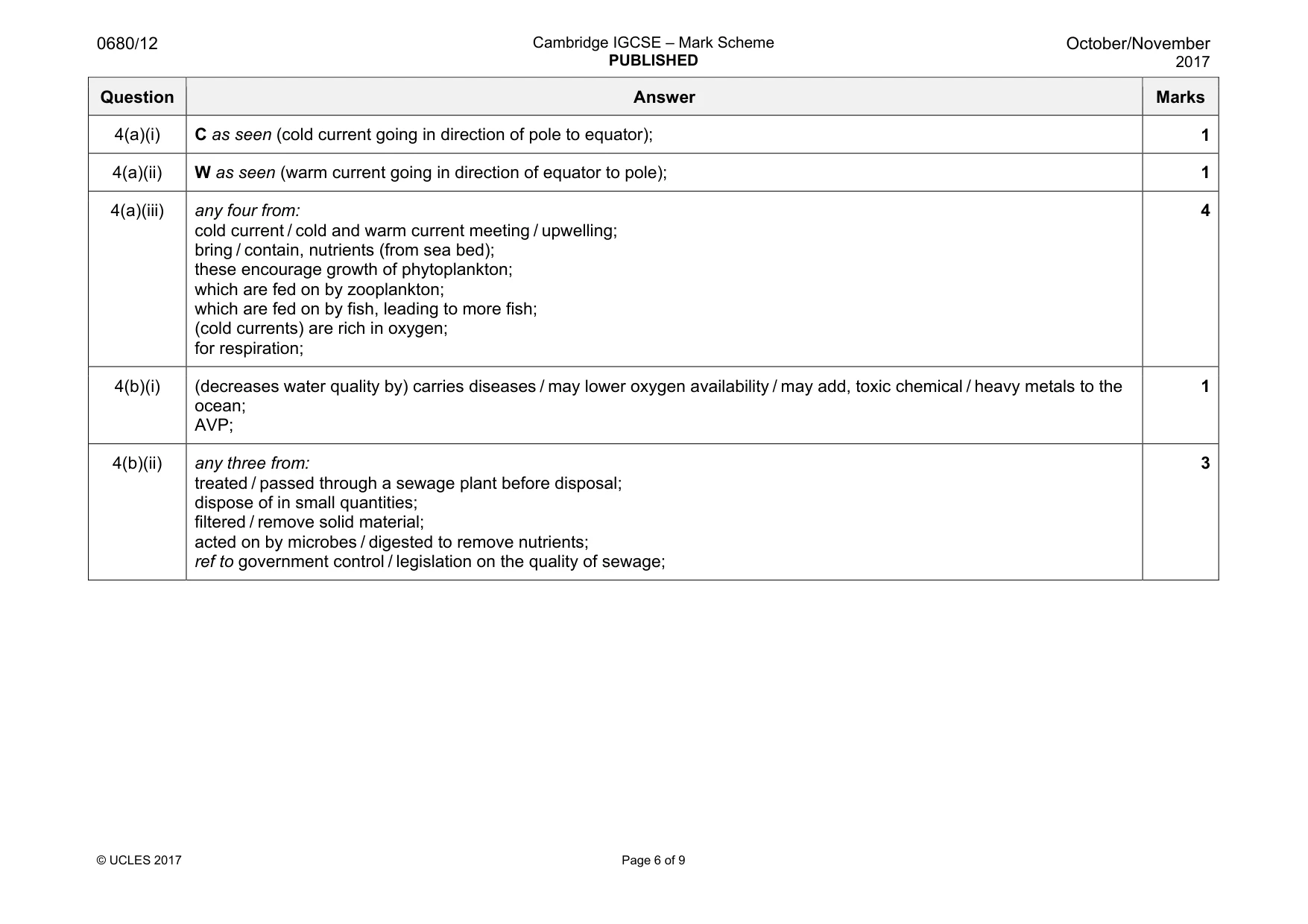 0680/12 Cambridge IGCSE – Mark Scheme PUBLISHED October/November 2017

| Question | Answer | Marks |
|---|---|---|
| 4(a)(i) | C as seen (cold current going in direction of pole to equator); | 1 |
| 4(a)(ii) | W as seen (warm current going in direction of equator to pole); | 1 |
| 4(a)(iii) | any four from: cold current / cold and warm current meeting / upwelling; bring / contain, nutrients (from sea bed); these encourage growth of phytoplankton; which are fed on by zooplankton; which are fed on by fish, leading to more fish; (cold currents) are rich in oxygen; for respiration; | 4 |
| 4(b)(i) | (decreases water quality by) carries diseases / may lower oxygen availability / may add, toxic chemical / heavy metals to the ocean; AVP; | 1 |
| 4(b)(ii) | any three from: treated / passed through a sewage plant before disposal; dispose of in small quantities; filtered / remove solid material; acted on by microbes / digested to remove nutrients; ref to government control / legislation on the quality of sewage; | 3 |

© UCLES 2017 Page 6 of 9